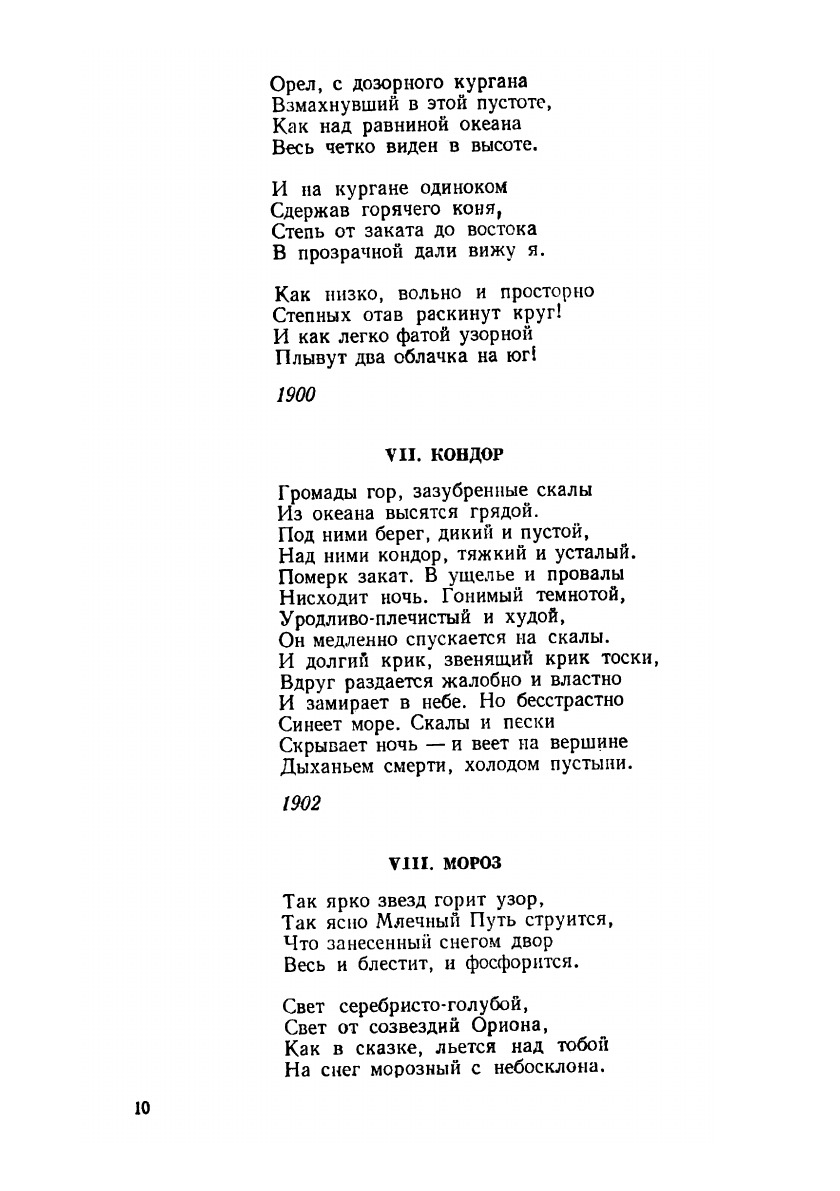 Орел, с дозорного кургана
Взмахнувший в этой пустоте,
Как над равниной океана
Весь четко виден в высоте.

И на кургане одиноком
Сдержав горячего коня,
Степь от заката до востока
В прозрачной дали вижу я.

Как низко, вольно и просторно
Степных отав раскинут круг!
И как легко фатой узорной
Плывут два облачка на юг!

1900

VII. КОНДОР

Громады гор, зазубренные скалы
Из океана высятся грядой.
Под ними берег, дикий и пустой,
Над ними кондор, тяжкий и усталый.
Померк закат. В ущелье и провалы
Нисходит ночь. Гонимый темнотой,
Уродливо-плечистый и худой,
Он медленно спускается на скалы.
И долгий крик, звенящий крик тоски,
Вдруг раздается жалобно и властно
И замирает в небе. Но бесстрастно
Синеет море. Скалы и пески
Скрывает ночь — и веет на вершине
Дыханьем смерти, холодом пустыни.

1902

VIII. МОРОЗ

Так ярко звезд горит узор,
Так ясно Млечный Путь струится,
Что занесенный снегом двор
Весь и блестит, и фосфорится.

Свет серебристо-голубой,
Свет от созвездий Ориона,
Как в сказке, льется над тобой
На снег морозный с небосклона.

10